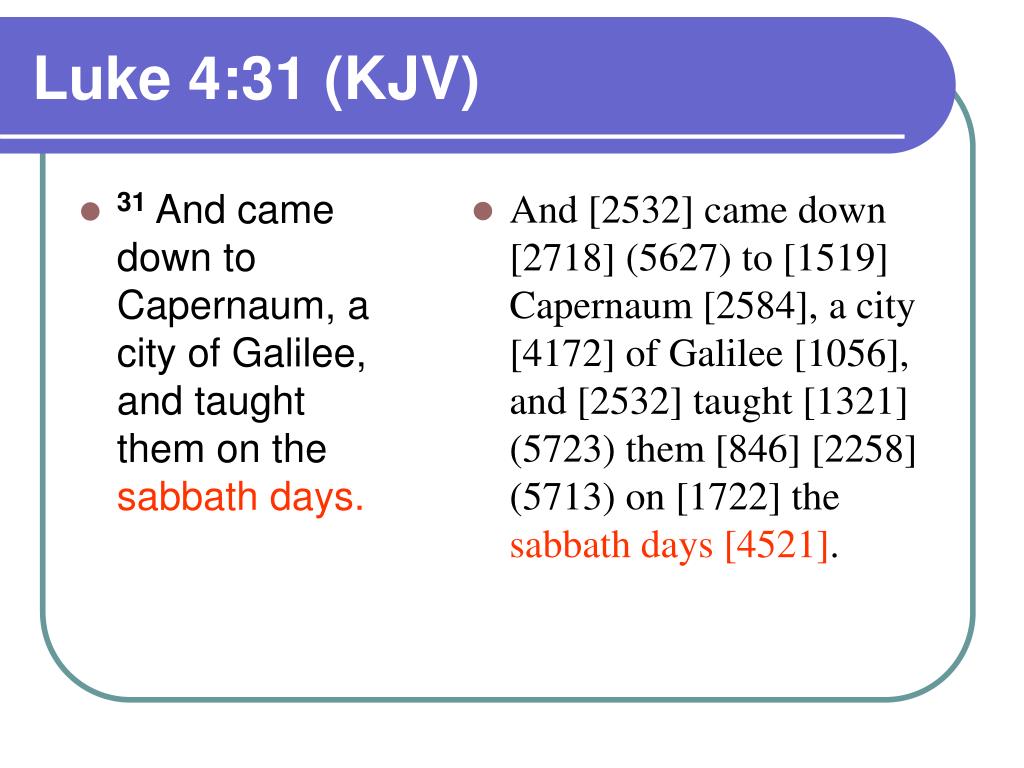 Luke 4:31 (KJV)

- $^{31}$ And came down to Capernaum, a city of Galilee, and taught them on the sabbath days.

- And [2532] came down [2718] (5627) to [1519] Capernaum [2584], a city [4172] of Galilee [1056], and [2532] taught [1321] (5723) them [846] [2258] (5713) on [1722] the sabbath days [4521].